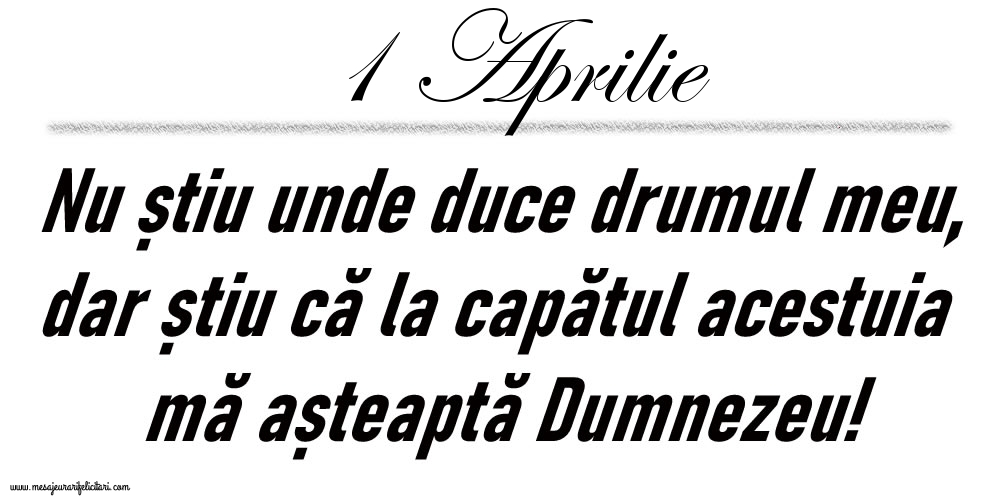 1 Aprilie

Nu știu unde duce drumul meu, dar știu că la capătul acestuia mă așteaptă Dumnezeu!

www.mesajeurarifelicitari.com